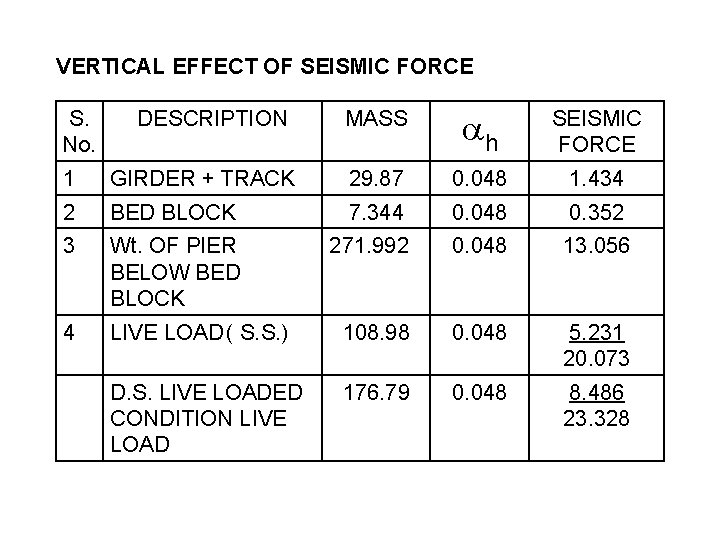 VERTICAL EFFECT OF SEISMIC FORCE

| S. No. | DESCRIPTION | MASS | $\alpha_h$ | SEISMIC FORCE |
|---|---|---|---|---|
| 1 | GIRDER + TRACK | 29.87 | 0.048 | 1.434 |
| 2 | BED BLOCK | 7.344 | 0.048 | 0.352 |
| 3 | Wt. OF PIER BELOW BED BLOCK | 271.992 | 0.048 | 13.056 |
| 4 | LIVE LOAD( S.S.) | 108.98 | 0.048 | 5.231 20.073 |
| | D.S. LIVE LOADED CONDITION LIVE LOAD | 176.79 | 0.048 | 8.486 23.328 |